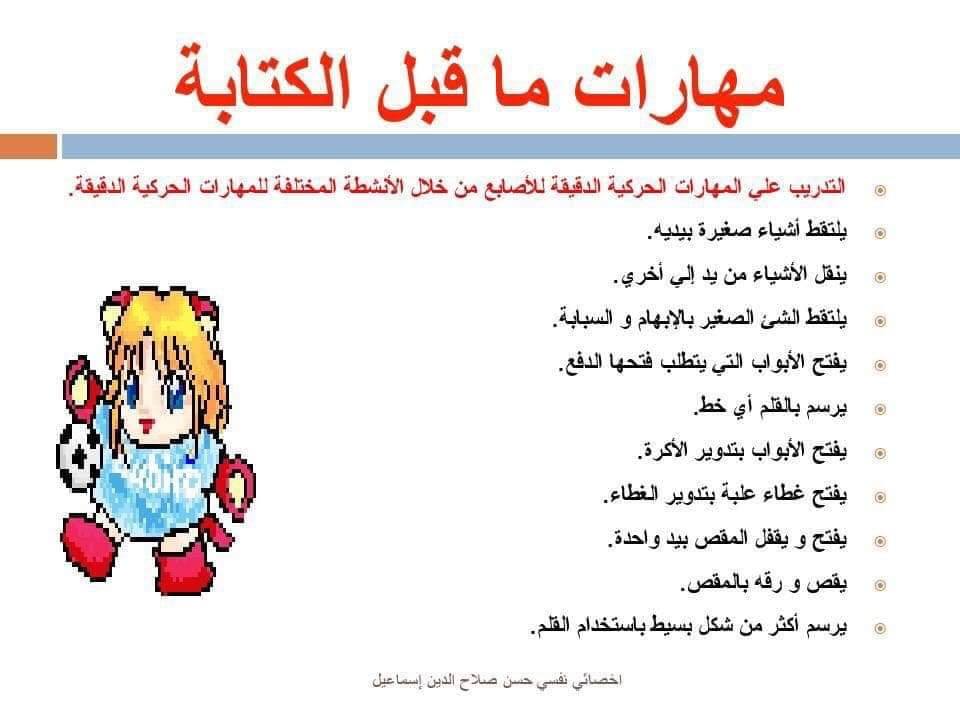 مهارات ما قبل الكتابة

التدريب علي المهارات الحركية الدقيقة للأصابع من خلال الأنشطة المختلفة للمهارات الحركية الدقيقة.

يلتقط أشياء صغيرة بيديه.

ينقل الأشياء من يد إلي أخري.

يلتقط الشئ الصغير بالإبهام و السبابة.

يفتح الأبواب التي يتطلب فتحها الدفع.

يرسم بالقلم أي خط.

يفتح الأبواب بتدوير الأكرة.

يفتح غطاء علبة بتدوير الغطاء.

يفتح و يقفل المقص بيد واحدة.

يقص و رقه بالمقص.

يرسم أكثر من شكل بسيط باستخدام القلم.

اخصائي نفسي حسن صلاح الدين إسماعيل